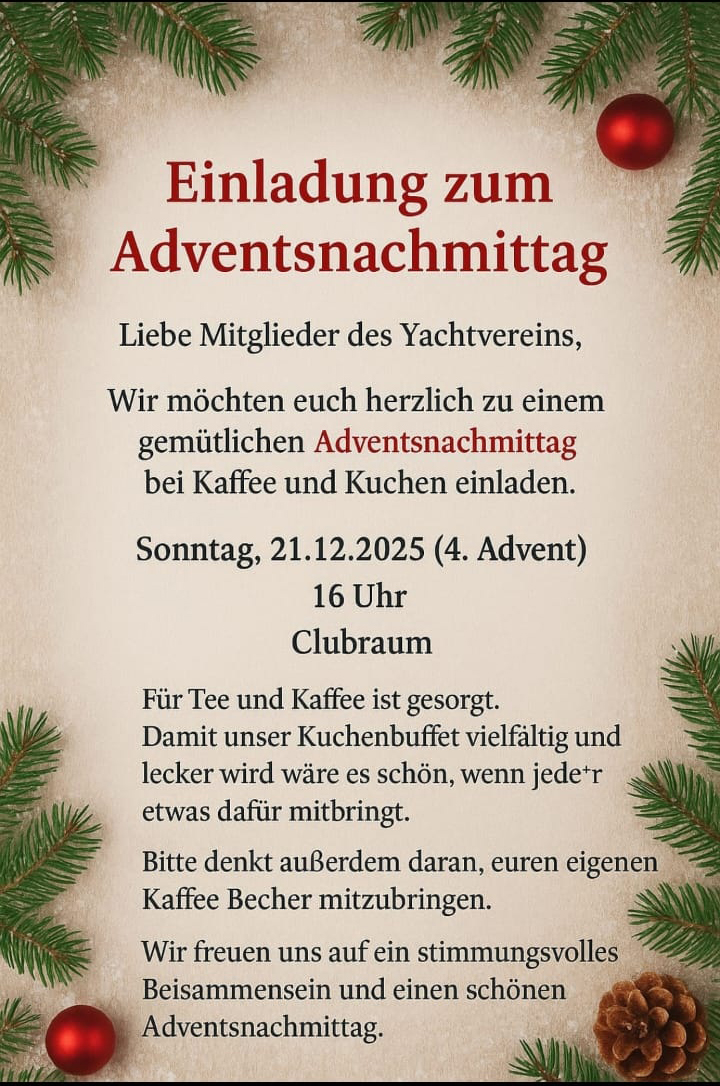 Einladung zum Adventsnachmittag

Liebe Mitglieder des Yachtvereins,

Wir möchten euch herzlich zu einem gemütlichen Adventsnachmittag bei Kaffee und Kuchen einladen.

Sonntag, 21.12.2025 (4. Advent)
16 Uhr
Clubraum

Für Tee und Kaffee ist gesorgt.
Damit unser Kuchenbuffet vielfältig und lecker wird wäre es schön, wenn jede*r etwas dafür mitbringt.

Bitte denkt außerdem daran, euren eigenen Kaffee Becher mitzubringen.

Wir freuen uns auf ein stimmungsvolles Beisammensein und einen schönen Adventsnachmittag.